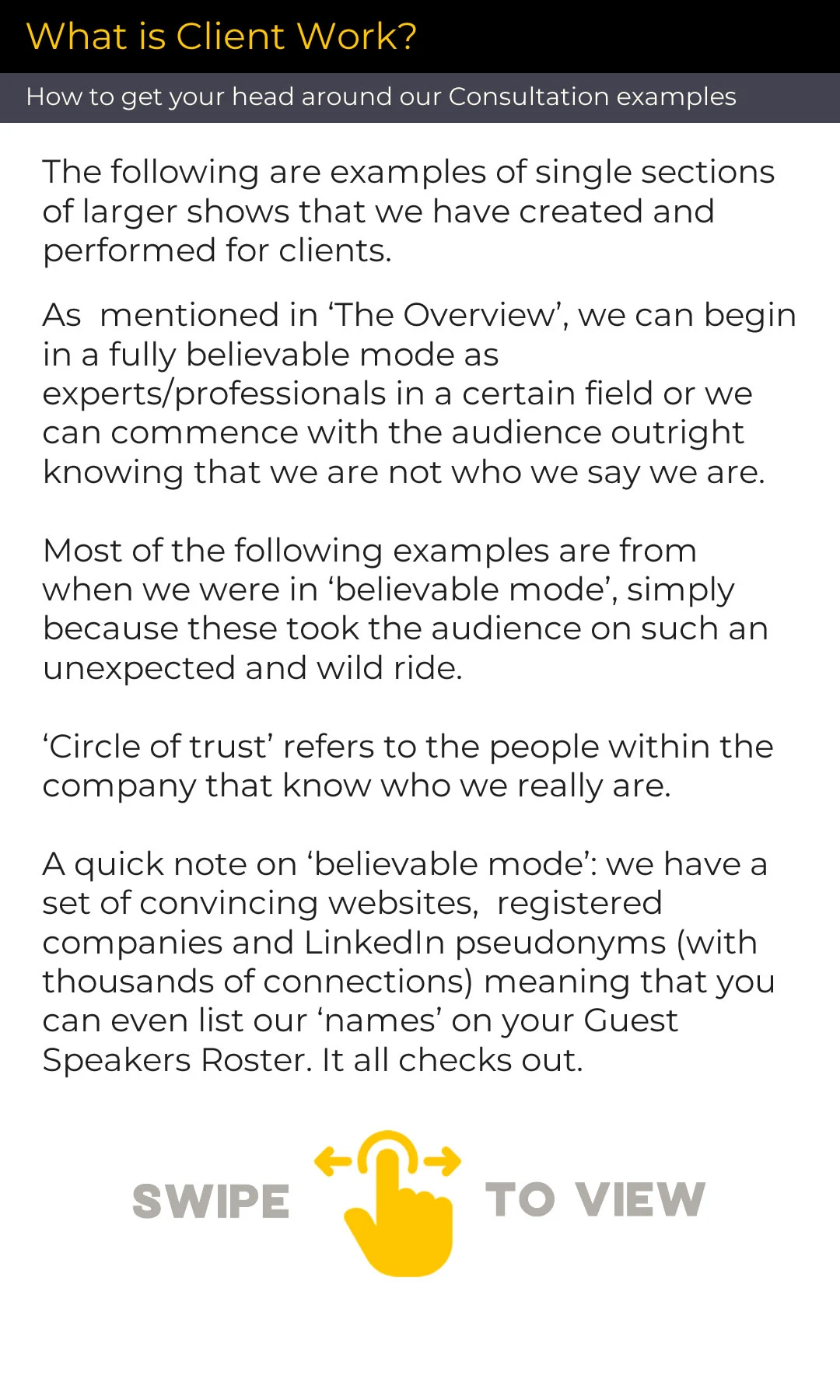 What is Client Work?

How to get your head around our Consultation examples

The following are examples of single sections of larger shows that we have created and performed for clients.

As mentioned in 'The Overview', we can begin in a fully believable mode as experts/professionals in a certain field or we can commence with the audience outright knowing that we are not who we say we are.

Most of the following examples are from when we were in 'believable mode', simply because these took the audience on such an unexpected and wild ride.

'Circle of trust' refers to the people within the company that know who we really are.

A quick note on 'believable mode': we have a set of convincing websites, registered companies and LinkedIn pseudonyms (with thousands of connections) meaning that you can even list our 'names' on your Guest Speakers Roster. It all checks out.

SWIPE TO VIEW